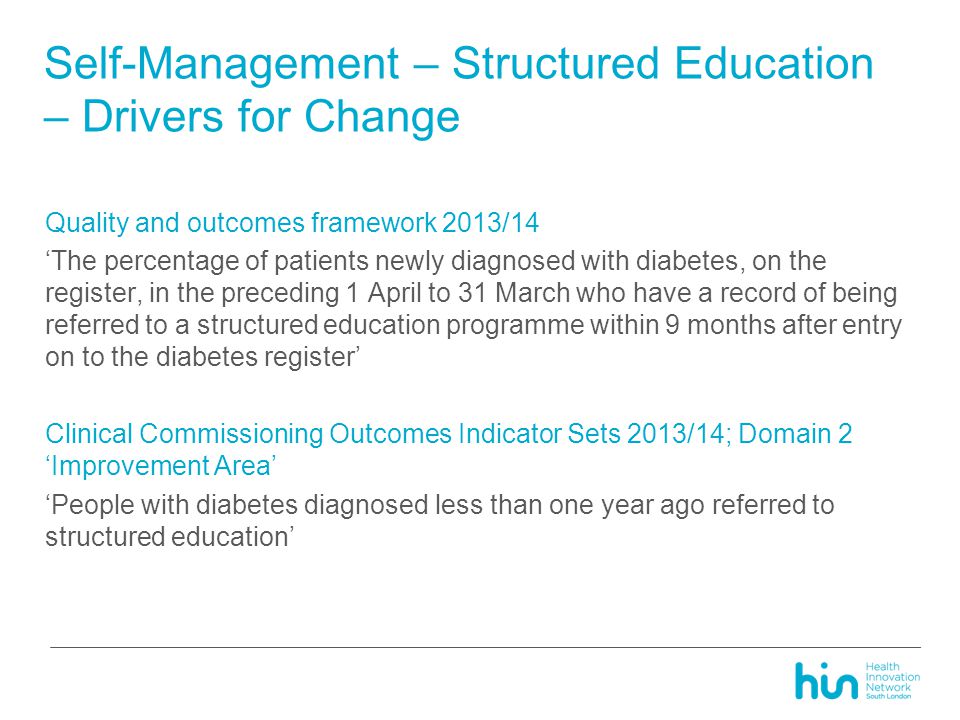 Self-Management – Structured Education – Drivers for Change

Quality and outcomes framework 2013/14

‘The percentage of patients newly diagnosed with diabetes, on the register, in the preceding 1 April to 31 March who have a record of being referred to a structured education programme within 9 months after entry on to the diabetes register’

Clinical Commissioning Outcomes Indicator Sets 2013/14; Domain 2 ‘Improvement Area’

‘People with diabetes diagnosed less than one year ago referred to structured education’

hin Health Innovation Network South London